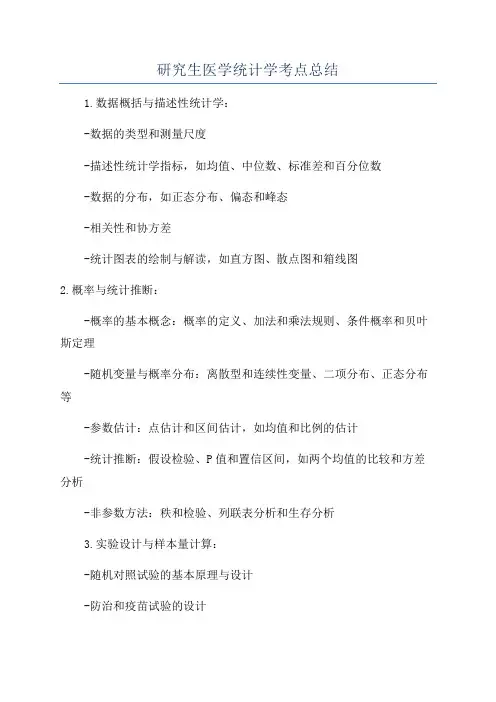 研究生医学统计学考点总结

1.数据概括与描述性统计学：

-数据的类型和测量尺度

-描述性统计学指标，如均值、中位数、标准差和百分位数

-数据的分布，如正态分布、偏态和峰态

-相关性和协方差

-统计图表的绘制与解读，如直方图、散点图和箱线图

2.概率与统计推断：

-概率的基本概念：概率的定义、加法和乘法规则、条件概率和贝叶斯定理

-随机变量与概率分布：离散型和连续性变量、二项分布、正态分布等

-参数估计：点估计和区间估计，如均值和比例的估计

-统计推断：假设检验、P值和置信区间，如两个均值的比较和方差分析

-非参数方法：秩和检验、列联表分析和生存分析

3.实验设计与样本量计算：

-随机对照试验的基本原理与设计

-防治和疫苗试验的设计